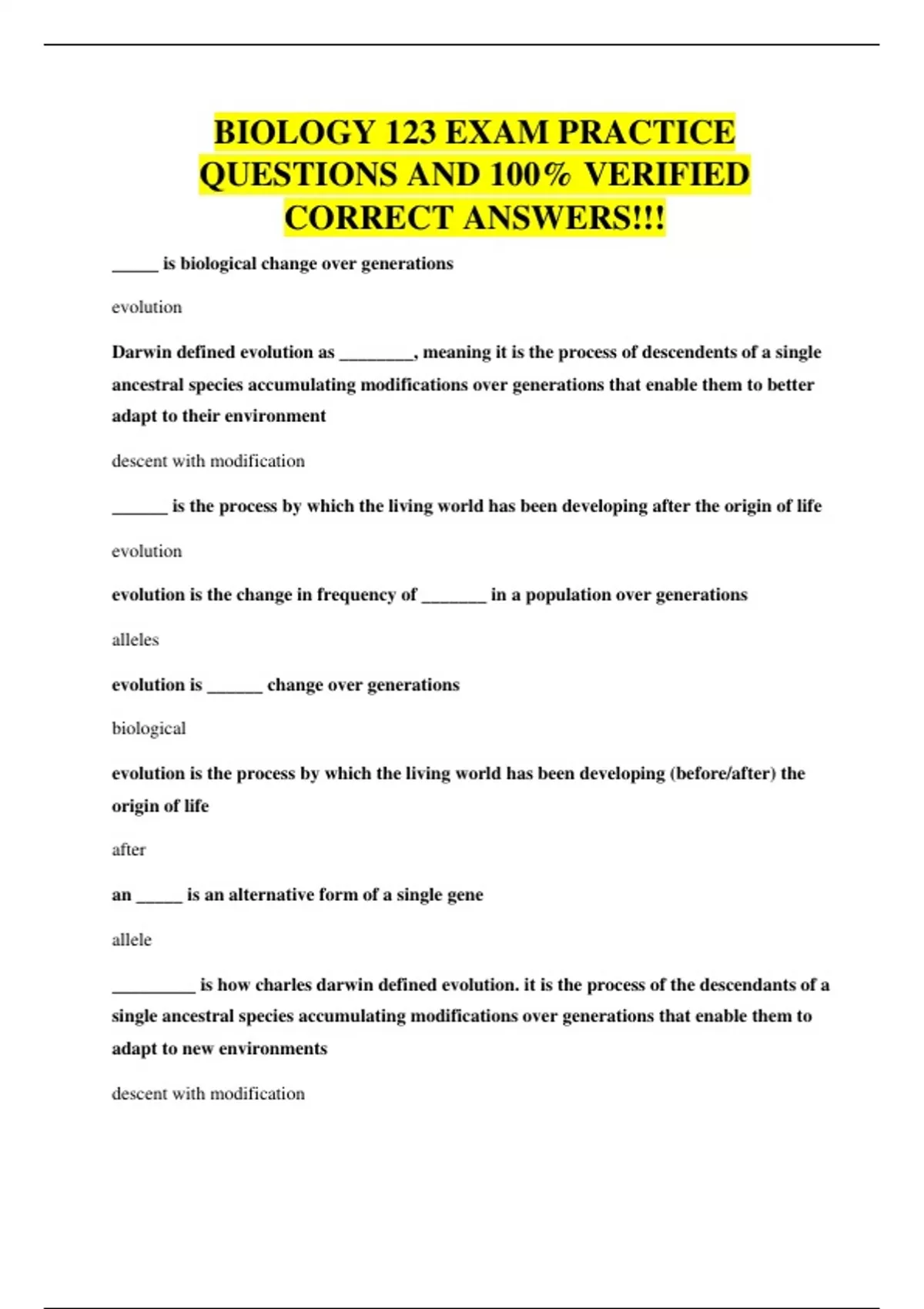 BIOLOGY 123 EXAM PRACTICE QUESTIONS AND 100% VERIFIED CORRECT ANSWERS!!!

_____ is biological change over generations

evolution

Darwin defined evolution as ________, meaning it is the process of descendents of a single ancestral species accumulating modifications over generations that enable them to better adapt to their environment

descent with modification

______ is the process by which the living world has been developing after the origin of life

evolution

evolution is the change in frequency of _______ in a population over generations

alleles

evolution is ______ change over generations

biological

evolution is the process by which the living world has been developing (before/after) the origin of life

after

an _____ is an alternative form of a single gene

allele

_________ is how charles darwin defined evolution. it is the process of the descendants of a single ancestral species accumulating modifications over generations that enable them to adapt to new environments

descent with modification